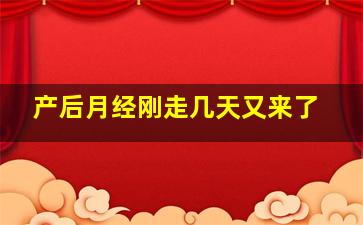 产后月经刚走几天又来了